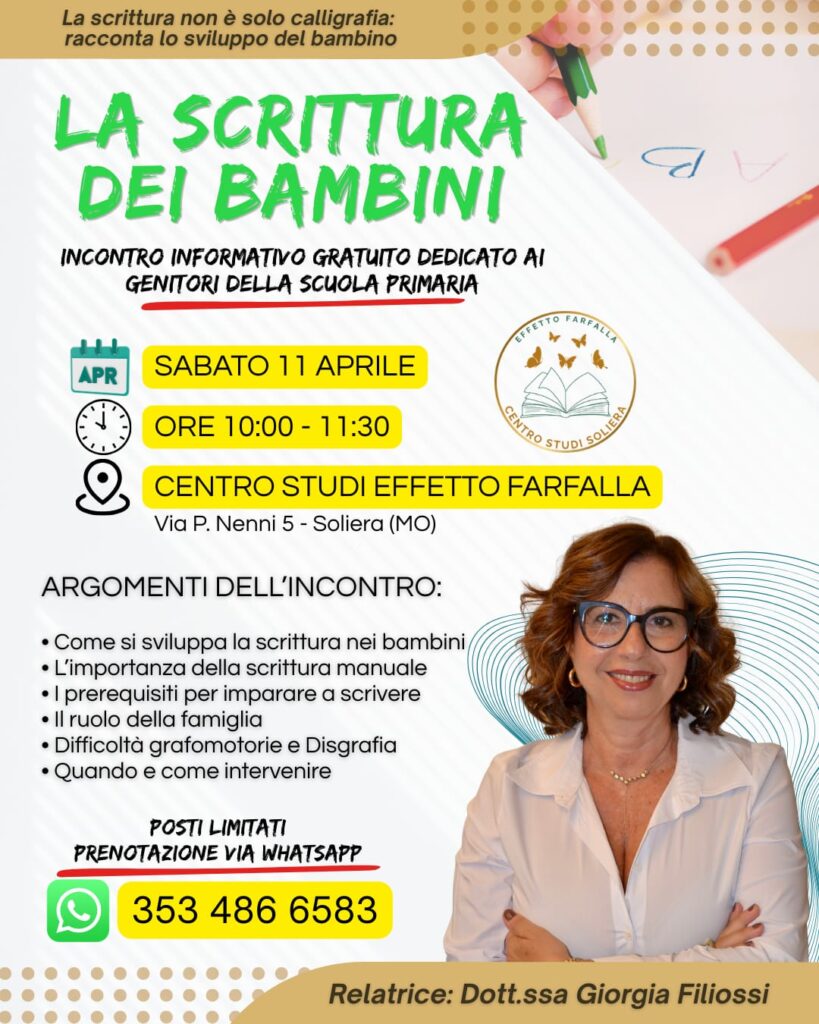 La scrittura non è solo calligrafia: racconta lo sviluppo del bambino

LA SCRITTURA DEI BAMBINI

INCONTRO INFORMATIVO GRATUITO DEDICATO AI GENITORI DELLA SCUOLA PRIMARIA

APR

SABATO 11 APRILE

ORE 10:00 - 11:30

CENTRO STUDI EFFETTO FARFALLA

Via P. Nenni 5 - Soliera (MO)

EFFETTO FARFALLA
CENTRO STUDI SOLIERA

ARGOMENTI DELL'INCONTRO:

• Come si sviluppa la scrittura nei bambini
• L'importanza della scrittura manuale
• I prerequisiti per imparare a scrivere
• Il ruolo della famiglia
• Difficoltà grafomotorie e Disgrafia
• Quando e come intervenire

POSTI LIMITATI
PRENOTAZIONE VIA WHATSAPP

353 486 6583

Relatrice: Dott.ssa Giorgia Filiossi